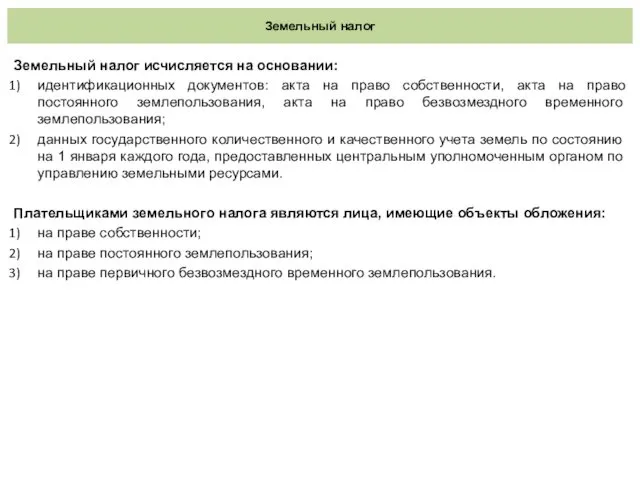 Земельный налог

Земельный налог исчисляется на основании:

1) идентификационных документов: акта на право собственности, акта на право постоянного землепользования, акта на право безвозмездного временного землепользования;

2) данных государственного количественного и качественного учета земель по состоянию на 1 января каждого года, предоставленных центральным уполномоченным органом по управлению земельными ресурсами.

Плательщиками земельного налога являются лица, имеющие объекты обложения:

1) на праве собственности;

2) на праве постоянного землепользования;

3) на праве первичного безвозмездного временного землепользования.